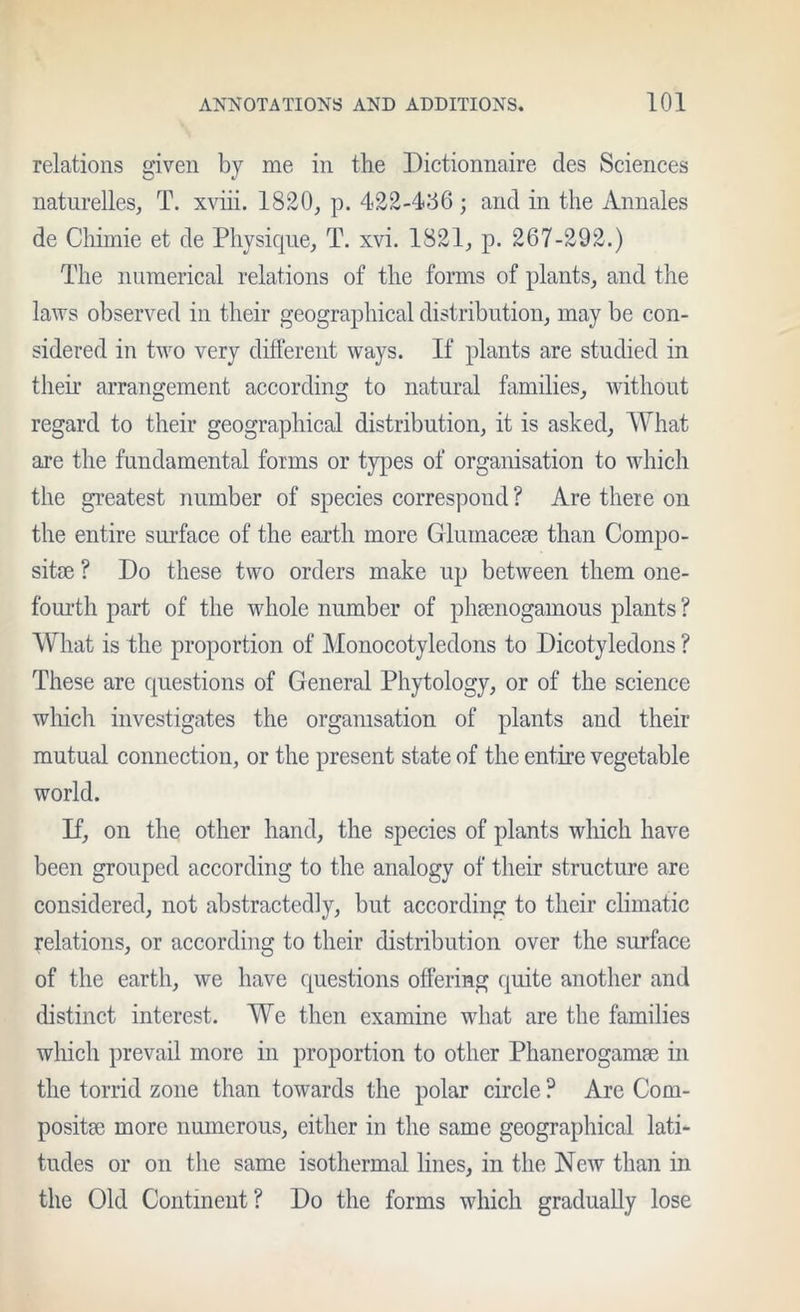 ANNOTATIONS AND ADDITIONS. 101

relations given by me in the Dictionnaire des Sciences naturelles, T. xviii. 1820, p. 422-436; and in the Annales de Chimie et de Physique, T. xvi. 1821, p. 267-292.)

The numerical relations of the forms of plants, and the laws observed in their geographical distribution, may be considered in two very different ways. If plants are studied in their arrangement according to natural families, without regard to their geographical distribution, it is asked, What are the fundamental forms or types of organisation to which the greatest number of species correspond? Are there on the entire surface of the earth more Glumaceæ than Compositæ? Do these two orders make up between them one-fourth part of the whole number of phænogamous plants? What is the proportion of Monocotyledons to Dicotyledons? These are questions of General Phytology, or of the science which investigates the organisation of plants and their mutual connection, or the present state of the entire vegetable world.

If, on the other hand, the species of plants which have been grouped according to the analogy of their structure are considered, not abstractedly, but according to their climatic relations, or according to their distribution over the surface of the earth, we have questions offering quite another and distinct interest. We then examine what are the families which prevail more in proportion to other Phanerogamæ in the torrid zone than towards the polar circle? Are Compositæ more numerous, either in the same geographical latitudes or on the same isothermal lines, in the New than in the Old Continent? Do the forms which gradually lose